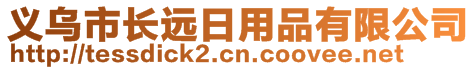 义乌市长远日用品有限公司
http://tessdick2.cn.coovee.net